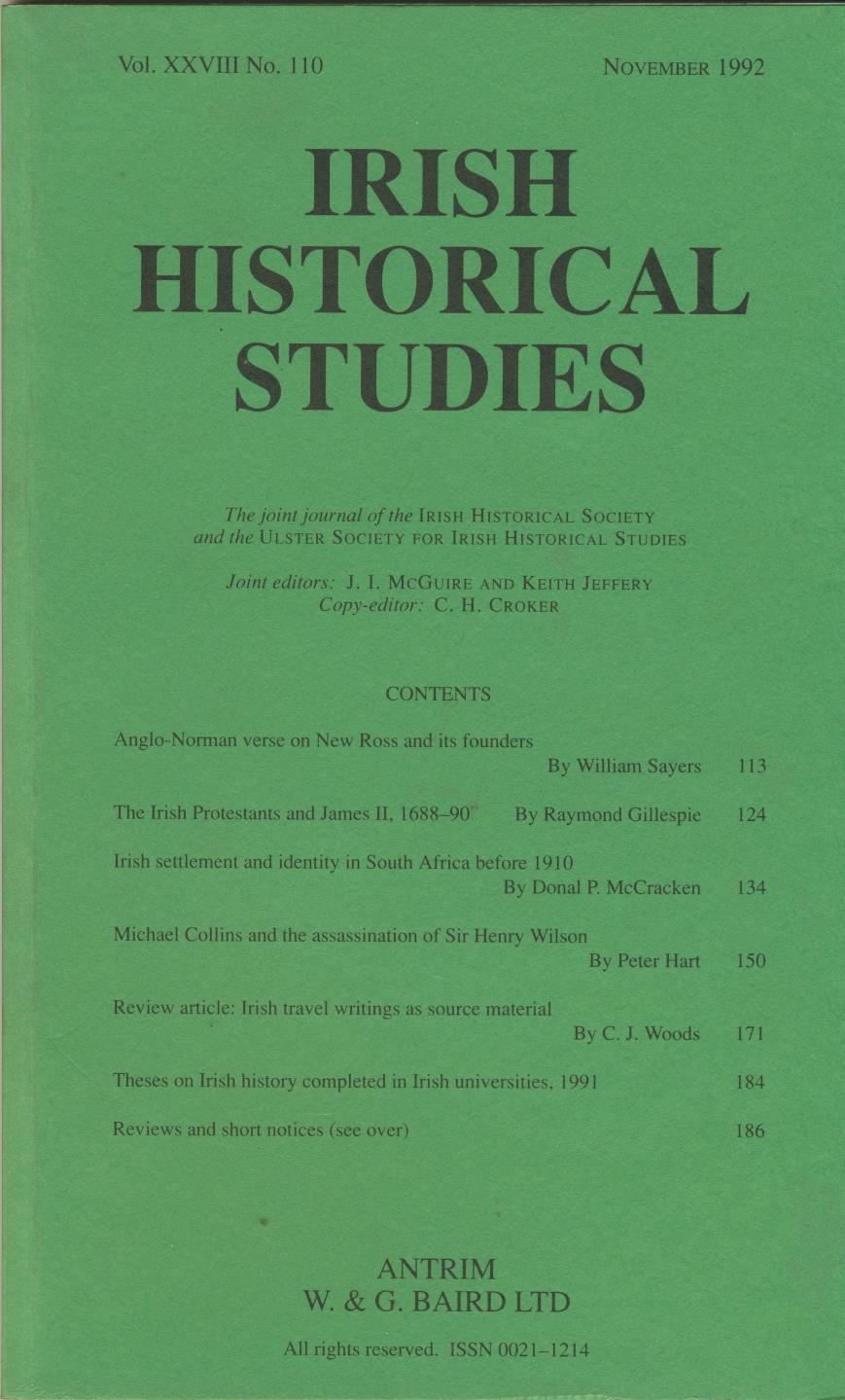 Vol. XXVIII No. 110 NOVEMBER 1992

IRISH HISTORICAL STUDIES

The joint journal of the IRISH HISTORICAL SOCIETY and the ULSTER SOCIETY FOR IRISH HISTORICAL STUDIES

Joint editors: J. I. MCGUIRE AND KEITH JEFFERY
Copy-editor: C. H. CROKER

CONTENTS

Anglo-Norman verse on New Ross and its founders
By William Sayers 113

The Irish Protestants and James II, 1688–90 By Raymond Gillespie 124

Irish settlement and identity in South Africa before 1910
By Donal P. McCracken 134

Michael Collins and the assassination of Sir Henry Wilson
By Peter Hart 150

Review article: Irish travel writings as source material
By C. J. Woods 171

Theses on Irish history completed in Irish universities, 1991 184

Reviews and short notices (see over) 186

ANTRIM
W. & G. BAIRD LTD

All rights reserved. ISSN 0021–1214